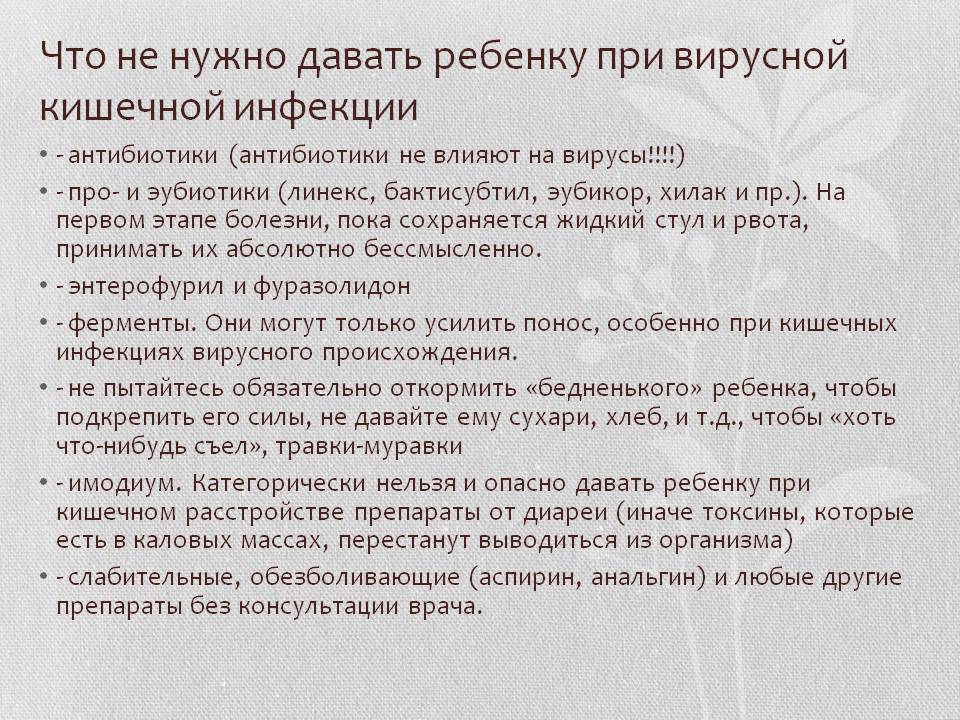 Что не нужно давать ребенку при вирусной кишечной инфекции

• - антибиотики (антибиотики не влияют на вирусы!!!!)
• - про- и эубиотики (линекс, бактисубтил, эубикор, хилак и пр.). На первом этапе болезни, пока сохраняется жидкий стул и рвота, принимать их абсолютно бессмысленно.
• - энтерофурил и фуразолидон
• - ферменты. Они могут только усилить понос, особенно при кишечных инфекциях вирусного происхождения.
• - не пытайтесь обязательно откормить «бедненького» ребенка, чтобы подкрепить его силы, не давайте ему сухари, хлеб, и т.д., чтобы «хоть что-нибудь съел», травки-муравки
• - имодиум. Категорически нельзя и опасно давать ребенку при кишечном расстройстве препараты от диареи (иначе токсины, которые есть в каловых массах, перестанут выводиться из организма)
• - слабительные, обезболивающие (аспирин, анальгин) и любые другие препараты без консультации врача.